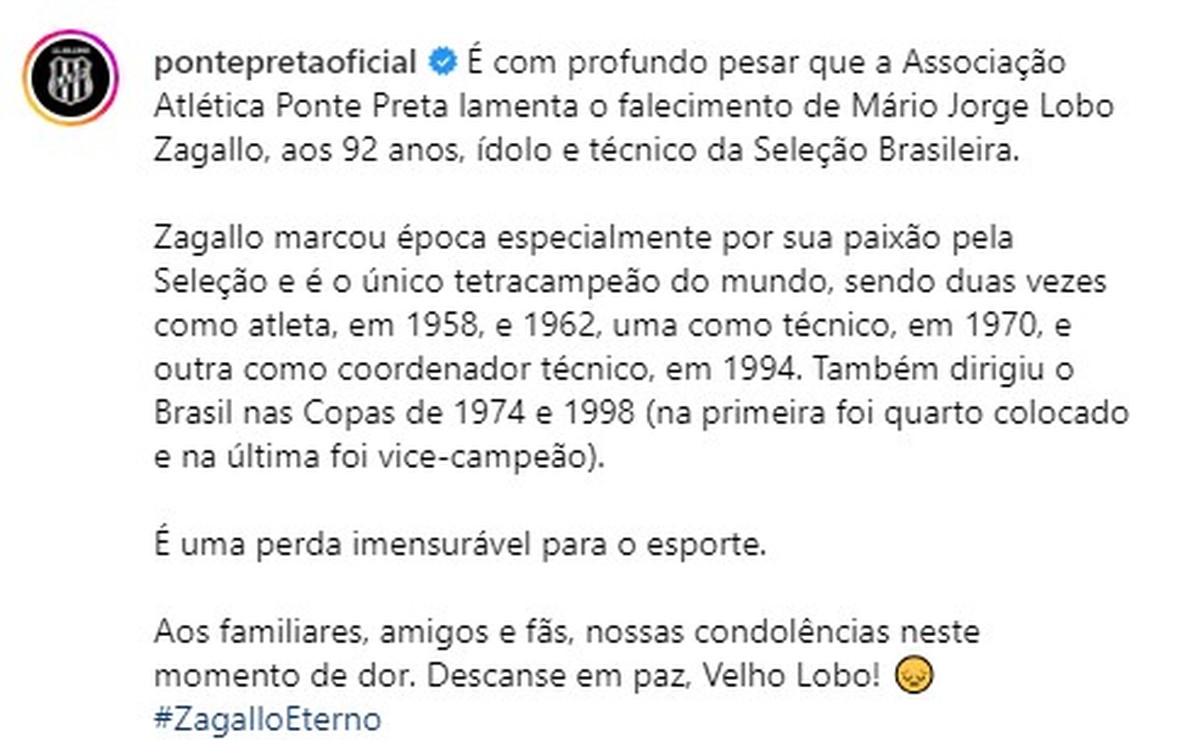 pontepretaoficial É com profundo pesar que a Associação Atlética Ponte Preta lamenta o falecimento de Mário Jorge Lobo Zagallo, aos 92 anos, ídolo e técnico da Seleção Brasileira.

Zagallo marcou época especialmente por sua paixão pela Seleção e é o único tetracampeão do mundo, sendo duas vezes como atleta, em 1958, e 1962, uma como técnico, em 1970, e outra como coordenador técnico, em 1994. Também dirigiu o Brasil nas Copas de 1974 e 1998 (na primeira foi quarto colocado e na última foi vice-campeão).

É uma perda imensurável para o esporte.

Aos familiares, amigos e fãs, nossas condolências neste momento de dor. Descanse em paz, Velho Lobo! 😔
#ZagalloEterno